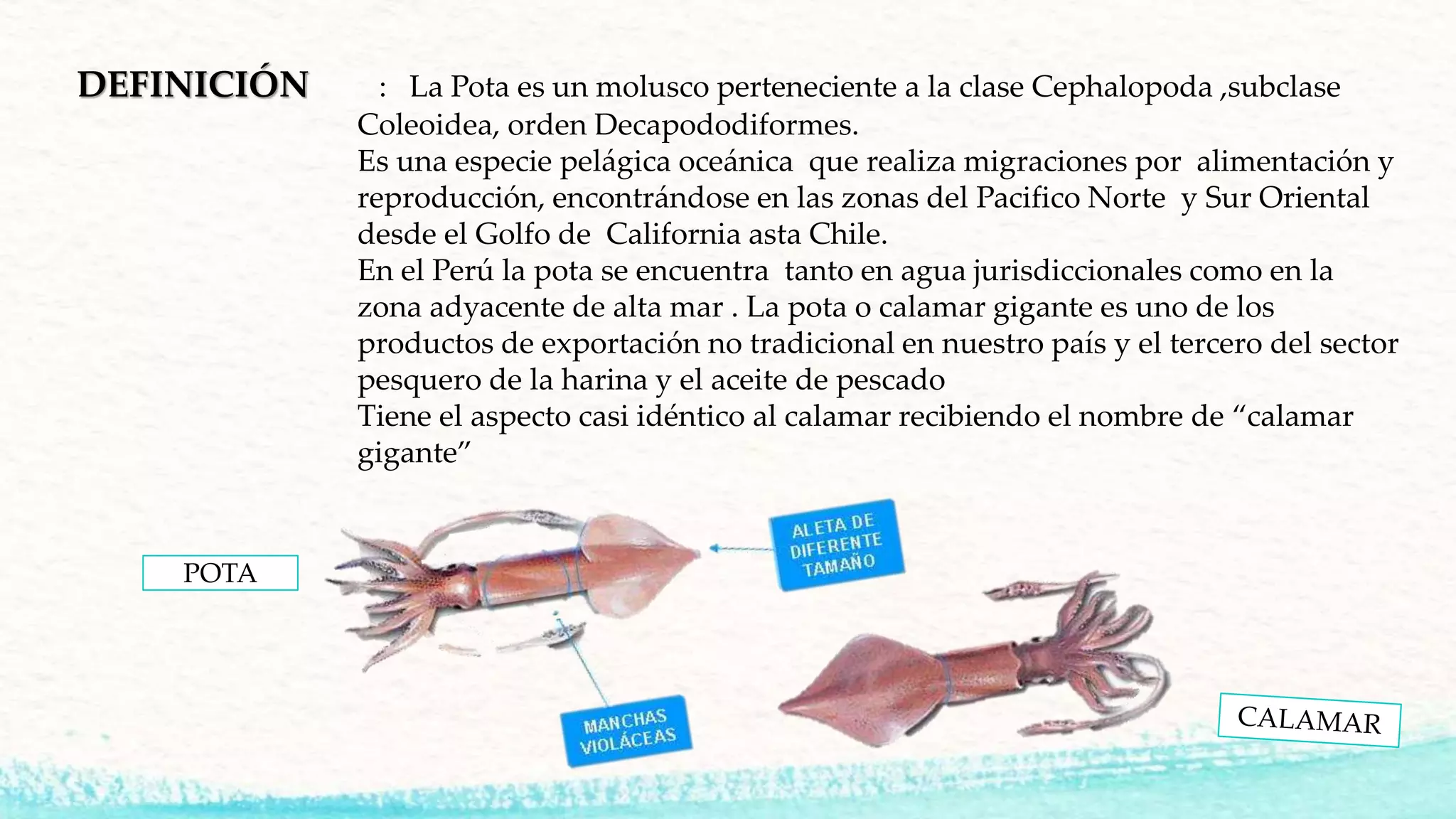 DEFINICIÓN : La Pota es un molusco perteneciente a la clase Cephalopoda ,subclase Coleoidea, orden Decapododiformes.
Es una especie pelágica oceánica que realiza migraciones por alimentación y reproducción, encontrándose en las zonas del Pacifico Norte y Sur Oriental desde el Golfo de California asta Chile.
En el Perú la pota se encuentra tanto en agua jurisdiccionales como en la zona adyacente de alta mar . La pota o calamar gigante es uno de los productos de exportación no tradicional en nuestro país y el tercero del sector pesquero de la harina y el aceite de pescado
Tiene el aspecto casi idéntico al calamar recibiendo el nombre de “calamar gigante”

POTA

ALETA DE DIFERENTE TAMAÑO

MANCHAS VIOLÁCEAS

CALAMAR